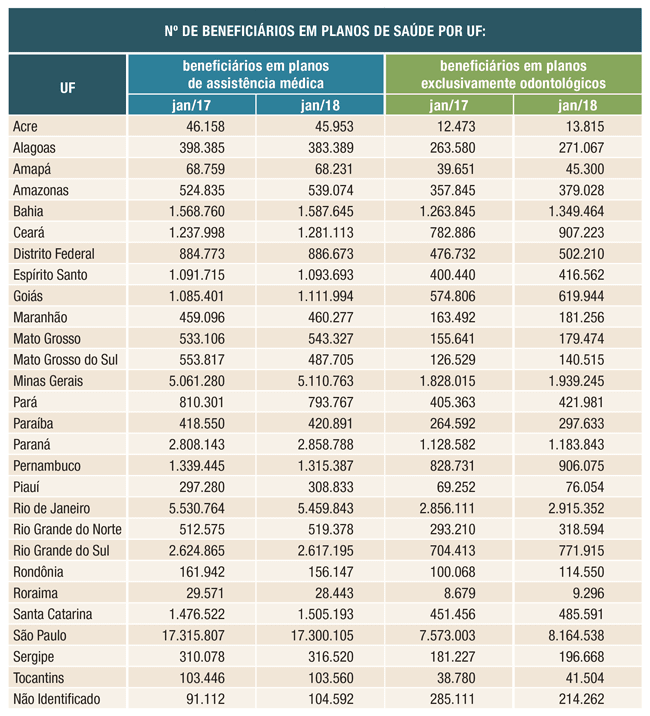 Nº DE BENEFICIÁRIOS EM PLANOS DE SAÚDE POR UF:

| UF | beneficiários em planos de assistência médica jan/17 | beneficiários em planos de assistência médica jan/18 | beneficiários em planos exclusivamente odontológicos jan/17 | beneficiários em planos exclusivamente odontológicos jan/18 |
|---|---|---|---|---|
| Acre | 46.158 | 45.953 | 12.473 | 13.815 |
| Alagoas | 398.385 | 383.389 | 263.580 | 271.067 |
| Amapá | 68.759 | 68.231 | 39.651 | 45.300 |
| Amazonas | 524.835 | 539.074 | 357.845 | 379.028 |
| Bahia | 1.568.760 | 1.587.645 | 1.263.845 | 1.349.464 |
| Ceará | 1.237.998 | 1.281.113 | 782.886 | 907.223 |
| Distrito Federal | 884.773 | 886.673 | 476.732 | 502.210 |
| Espírito Santo | 1.091.715 | 1.093.693 | 400.440 | 416.562 |
| Goiás | 1.085.401 | 1.111.994 | 574.806 | 619.944 |
| Maranhão | 459.096 | 460.277 | 163.492 | 181.256 |
| Mato Grosso | 533.106 | 543.327 | 155.641 | 179.474 |
| Mato Grosso do Sul | 553.817 | 487.705 | 126.529 | 140.515 |
| Minas Gerais | 5.061.280 | 5.110.763 | 1.828.015 | 1.939.245 |
| Pará | 810.301 | 793.767 | 405.363 | 421.981 |
| Paraíba | 418.550 | 420.891 | 264.592 | 297.633 |
| Paraná | 2.808.143 | 2.858.788 | 1.128.582 | 1.183.843 |
| Pernambuco | 1.339.445 | 1.315.387 | 828.731 | 906.075 |
| Piauí | 297.280 | 308.833 | 69.252 | 76.054 |
| Rio de Janeiro | 5.530.764 | 5.459.843 | 2.856.111 | 2.915.352 |
| Rio Grande do Norte | 512.575 | 519.378 | 293.210 | 318.594 |
| Rio Grande do Sul | 2.624.865 | 2.617.195 | 704.413 | 771.915 |
| Rondônia | 161.942 | 156.147 | 100.068 | 114.550 |
| Roraima | 29.571 | 28.443 | 8.679 | 9.296 |
| Santa Catarina | 1.476.522 | 1.505.193 | 451.456 | 485.591 |
| São Paulo | 17.315.807 | 17.300.105 | 7.573.003 | 8.164.538 |
| Sergipe | 310.078 | 316.520 | 181.227 | 196.668 |
| Tocantins | 103.446 | 103.560 | 38.780 | 41.504 |
| Não Identificado | 91.112 | 104.592 | 285.111 | 214.262 |